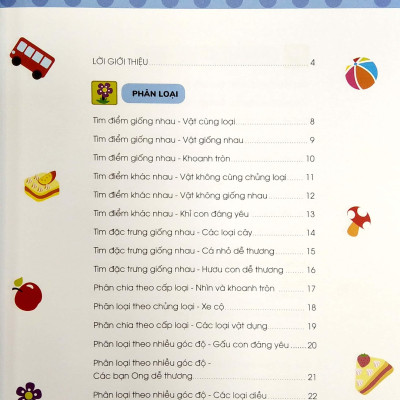 LỜI GIỚI THIỆU 4

PHÂN LOẠI

Tìm điểm giống nhau - Vật cùng loại 8

Tìm điểm giống nhau - Vật giống nhau 9

Tìm điểm giống nhau - Khoanh tròn 10

Tìm điểm khác nhau - Vật không cùng chủng loại 11

Tìm điểm khác nhau - Vật không giống nhau 12

Tìm điểm khác nhau - Khỉ con đáng yêu 13

Tìm đặc trưng giống nhau - Các loại cây 14

Tìm đặc trưng giống nhau - Cá nhỏ dễ thương 15

Tìm đặc trưng giống nhau - Hươu con dễ thương 16

Phân chia theo cấp loại - Nhìn và khoanh tròn 17

Phân loại theo chủng loại - Xe cộ 18

Phân chia theo cấp loại - Các loại vật dụng 19

Phân loại theo nhiều góc độ - Gấu con đáng yêu 20

Phân loại theo nhiều góc độ - Các bạn Ong dễ thương 21

Phân loại theo nhiều góc độ - Các loại diều 22